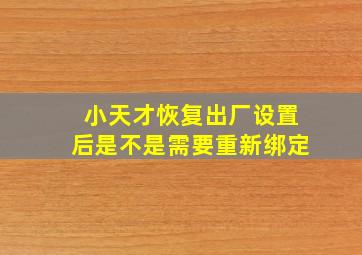 小天才恢复出厂设置后是不是需要重新绑定